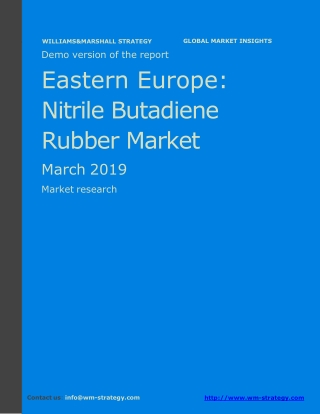 WILLIAMS&MARSHALL STRATEGY GLOBAL MARKET INSIGHTS

Demo version of the report

Eastern Europe: Nitrile Butadiene Rubber Market

March 2019

Market research

Contact us: info@wm-strategy.com http://www.wm-strategy.com